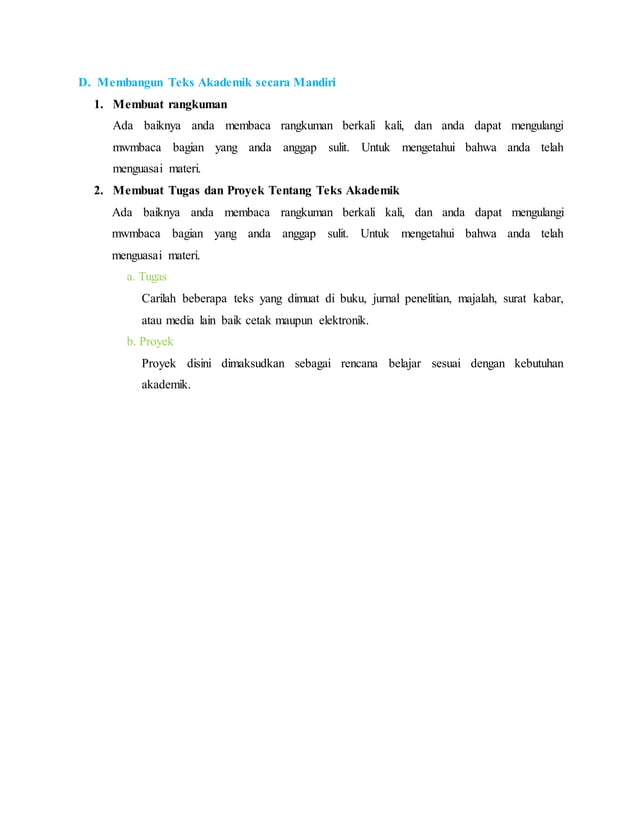 D. Membangun Teks Akademik secara Mandiri

1. Membuat rangkuman

Ada baiknya anda membaca rangkuman berkali kali, dan anda dapat mengulangi mwmbaca bagian yang anda anggap sulit. Untuk mengetahui bahwa anda telah menguasai materi.

2. Membuat Tugas dan Proyek Tentang Teks Akademik

Ada baiknya anda membaca rangkuman berkali kali, dan anda dapat mengulangi mwmbaca bagian yang anda anggap sulit. Untuk mengetahui bahwa anda telah menguasai materi.

a. Tugas

Carilah beberapa teks yang dimuat di buku, jurnal penelitian, majalah, surat kabar, atau media lain baik cetak maupun elektronik.

b. Proyek

Proyek disini dimaksudkan sebagai rencana belajar sesuai dengan kebutuhan akademik.